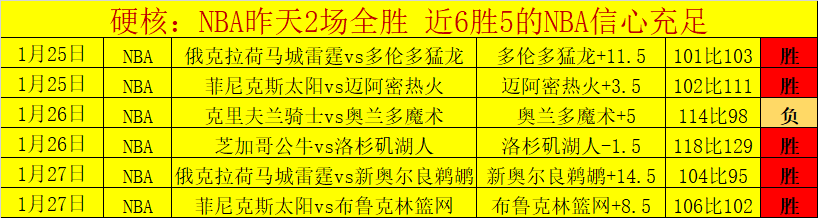 硬核：NBA昨天2场全胜 近6胜5的NBA信心充足

| 1月25日 | NBA | 俄克拉荷马城雷霆vs多伦多猛龙 | 多伦多猛龙+11.5 | 101比103 | 胜 |
|---|---|---|---|---|---|
| 1月25日 | NBA | 菲尼克斯太阳vs迈阿密热火 | 迈阿密热火+3.5 | 102比111 | 胜 |
| 1月26日 | NBA | 克里夫兰骑士vs奥兰多魔术 | 奥兰多魔术+5 | 114比98 | 负 |
| 1月26日 | NBA | 芝加哥公牛vs洛杉矶湖人 | 洛杉矶湖人-1.5 | 118比129 | 胜 |
| 1月27日 | NBA | 俄克拉荷马城雷霆vs新奥尔良鹈鹕 | 新奥尔良鹈鹕+14.5 | 104比95 | 胜 |
| 1月27日 | NBA | 菲尼克斯太阳vs布鲁克林篮网 | 布鲁克林篮网+8.5 | 106比102 | 胜 |